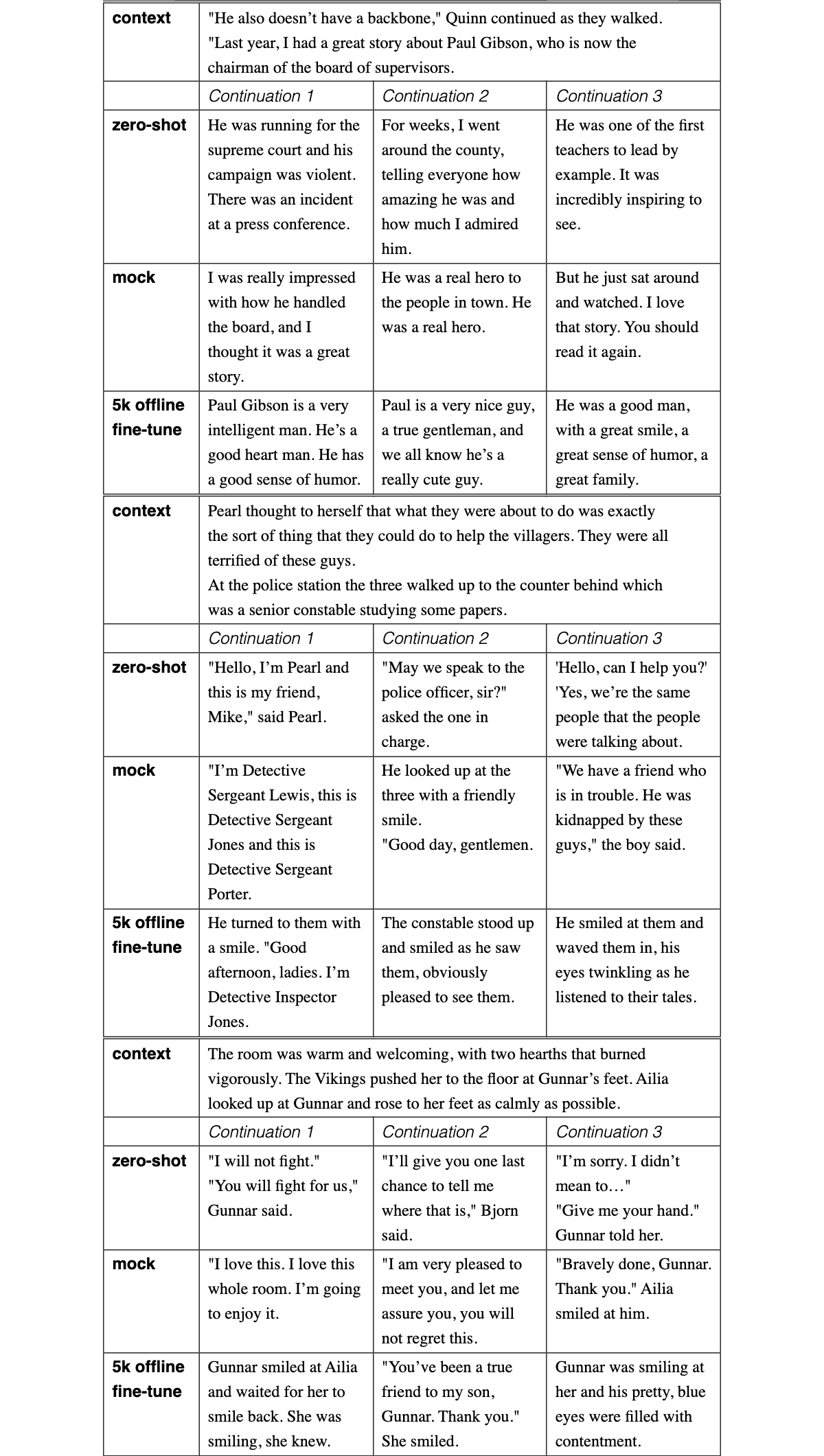 | context | "He also doesn't have a backbone," Quinn continued as they walked. "Last year, I had a great story about Paul Gibson, who is now the chairman of the board of supervisors. | | |
|---|---|---|---|
| | Continuation 1 | Continuation 2 | Continuation 3 |
| zero-shot | He was running for the supreme court and his campaign was violent. There was an incident at a press conference. | For weeks, I went around the county, telling everyone how amazing he was and how much I admired him. | He was one of the first teachers to lead by example. It was incredibly inspiring to see. |
| mock | I was really impressed with how he handled the board, and I thought it was a great story. | He was a real hero to the people in town. He was a real hero. | But he just sat around and watched. I love that story. You should read it again. |
| 5k offline fine-tune | Paul Gibson is a very intelligent man. He's a good heart man. He has a good sense of humor. | Paul is a very nice guy, a true gentleman, and we all know he's a really cute guy. | He was a good man, with a great smile, a great sense of humor, a great family. |
| context | Pearl thought to herself that what they were about to do was exactly the sort of thing that they could do to help the villagers. They were all terrified of these guys. At the police station the three walked up to the counter behind which was a senior constable studying some papers. | | |
| | Continuation 1 | Continuation 2 | Continuation 3 |
| zero-shot | "Hello, I'm Pearl and this is my friend, Mike," said Pearl. | "May we speak to the police officer, sir?" asked the one in charge. | 'Hello, can I help you?' 'Yes, we're the same people that the people were talking about. |
| mock | "I'm Detective Sergeant Lewis, this is Detective Sergeant Jones and this is Detective Sergeant Porter. | He looked up at the three with a friendly smile. "Good day, gentlemen. | "We have a friend who is in trouble. He was kidnapped by these guys," the boy said. |
| 5k offline fine-tune | He turned to them with a smile. "Good afternoon, ladies. I'm Detective Inspector Jones. | The constable stood up and smiled as he saw them, obviously pleased to see them. | He smiled at them and waved them in, his eyes twinkling as he listened to their tales. |
| context | The room was warm and welcoming, with two hearths that burned vigorously. The Vikings pushed her to the floor at Gunnar's feet. Ailia looked up at Gunnar and rose to her feet as calmly as possible. | | |
| | Continuation 1 | Continuation 2 | Continuation 3 |
| zero-shot | "I will not fight." "You will fight for us," Gunnar said. | "I'll give you one last chance to tell me where that is," Bjorn said. | "I'm sorry. I didn't mean to…" "Give me your hand." Gunnar told her. |
| mock | "I love this. I love this whole room. I'm going to enjoy it. | "I am very pleased to meet you, and let me assure you, you will not regret this. | "Bravely done, Gunnar. Thank you." Ailia smiled at him. |
| 5k offline fine-tune | Gunnar smiled at Ailia and waited for her to smile back. She was smiling, she knew. | "You've been a true friend to my son, Gunnar. Thank you." She smiled. | Gunnar was smiling at her and his pretty, blue eyes were filled with contentment. |